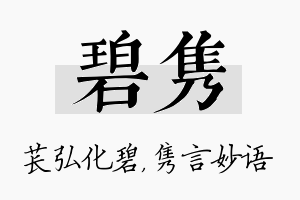 碧隽

苌弘化碧，隽言妙语